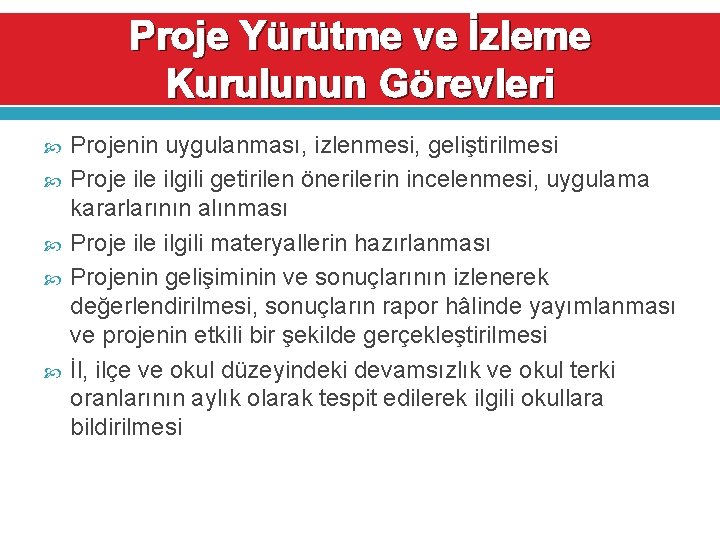 Proje Yürütme ve İzleme Kurulunun Görevleri

Projenin uygulanması, izlenmesi, geliştirilmesi

Proje ile ilgili getirilen önerilerin incelenmesi, uygulama kararlarının alınması

Proje ile ilgili materyallerin hazırlanması

Projenin gelişiminin ve sonuçlarının izlenerek değerlendirilmesi, sonuçların rapor hâlinde yayımlanması ve projenin etkili bir şekilde gerçekleştirilmesi

İl, ilçe ve okul düzeyindeki devamsızlık ve okul terki oranlarının aylık olarak tespit edilerek ilgili okullara bildirilmesi